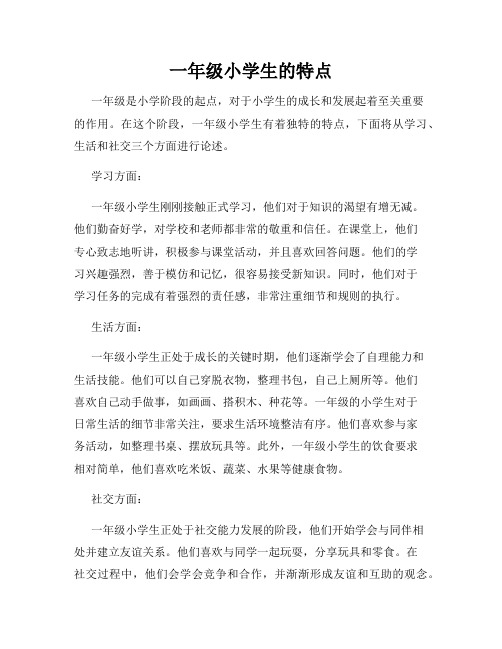 一年级小学生的特点

一年级是小学阶段的起点，对于小学生的成长和发展起着至关重要的作用。在这个阶段，一年级小学生有着独特的特点，下面将从学习、生活和社交三个方面进行论述。

学习方面：

一年级小学生刚刚接触正式学习，他们对于知识的渴望有增无减。他们勤奋好学，对学校和老师都非常的敬重和信任。在课堂上，他们专心致志地听讲，积极参与课堂活动，并且喜欢回答问题。他们的学习兴趣强烈，善于模仿和记忆，很容易接受新知识。同时，他们对于学习任务的完成有着强烈的责任感，非常注重细节和规则的执行。

生活方面：

一年级小学生正处于成长的关键时期，他们逐渐学会了自理能力和生活技能。他们可以自己穿脱衣物，整理书包，自己上厕所等。他们喜欢自己动手做事，如画画、搭积木、种花等。一年级的小学生对于日常生活的细节非常关注，要求生活环境整洁有序。他们喜欢参与家务活动，如整理书桌、摆放玩具等。此外，一年级小学生的饮食要求相对简单，他们喜欢吃米饭、蔬菜、水果等健康食物。

社交方面：

一年级小学生正处于社交能力发展的阶段，他们开始学会与同伴相处并建立友谊关系。他们喜欢与同学一起玩耍，分享玩具和零食。在社交过程中，他们会学会竞争和合作，并渐渐形成友谊和互助的观念。